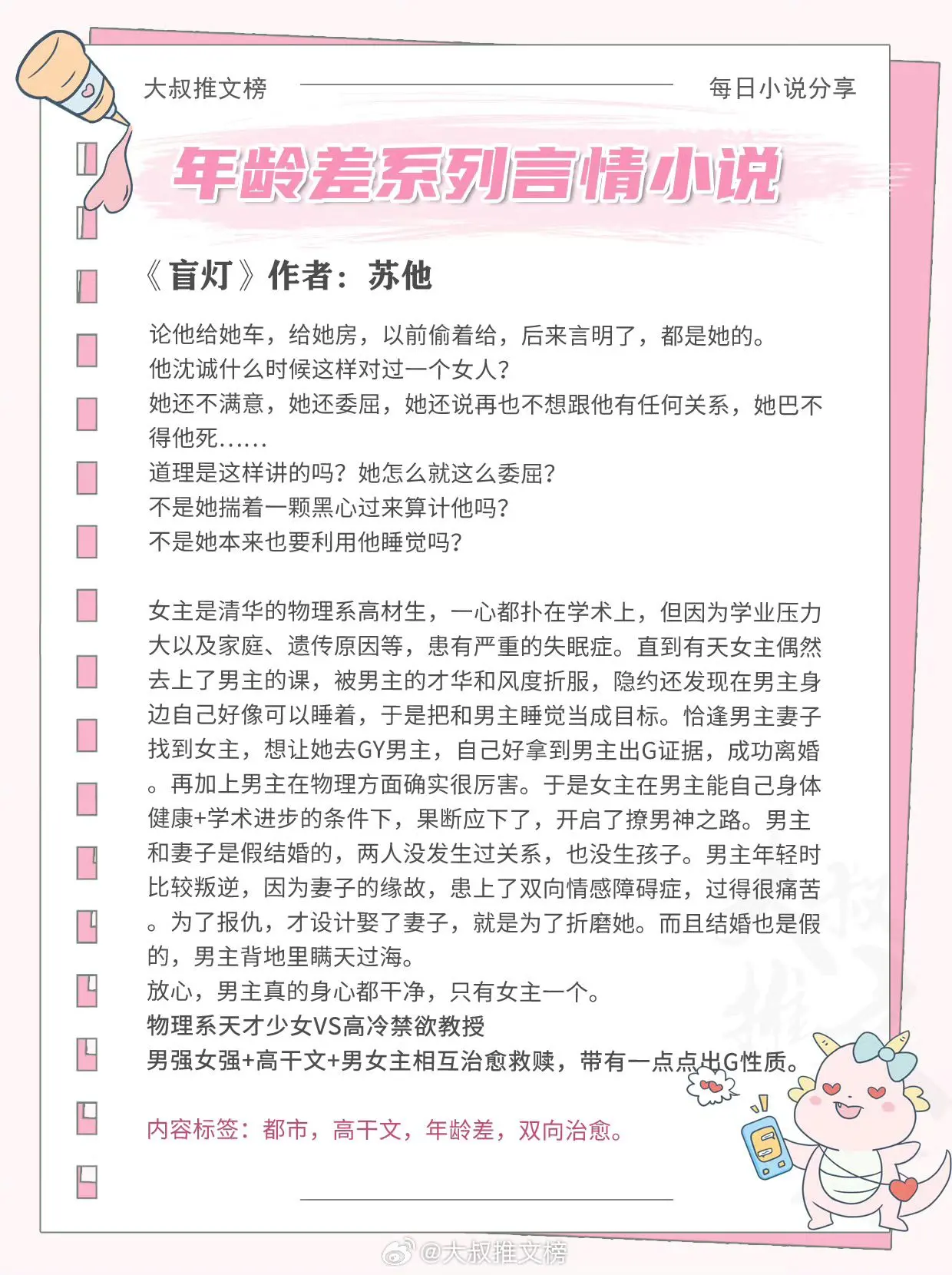 大叔推文榜

每日小说分享

年龄差系列言情小说

《盲灯》作者：苏他

论他给她车，给她房，以前偷着给，后来言明了，都是她的。
他沈诚什么时候这样对过一个女人？
她还不满意，她还委屈，她还说再也不想跟他有任何关系，她巴不得他死……
道理是这样讲的吗？她怎么就这么委屈？
不是她揣着一颗黑心过来算计他吗？
不是她本来也要利用他睡觉吗？

女主是清华的物理系高材生，一心都扑在学术上，但因为学业压力大以及家庭、遗传原因等，患有严重的失眠症。直到有天女主偶然去上了男主的课，被男主的才华和风度折服，隐约还发现在男主身边自己好像可以睡着，于是把和男主睡觉当成目标。恰逢男主妻子找到女主，想让她去GY男主，自己好拿到男主出G证据，成功离婚。再加上男主在物理方面确实很厉害。于是女主在男主能自己身体健康+学术进步的条件下，果断应下了，开启了撩男神之路。男主和妻子是假结婚的，两人没发生过关系，也没生孩子。男主年轻时比较叛逆，因为妻子的缘故，患上了双向情感障碍症，过得很痛苦。为了报仇，才设计娶了妻子，就是为了折磨她。而且结婚也是假的，男主背地里瞒天过海。
放心，男主真的身心都干净，只有女主一个。
物理系天才少女VS高冷禁欲教授
男强女强+高干文+男女主相互治愈救赎，带有一点点出G性质。

内容标签：都市，高干文，年龄差，双向治愈。

@大叔推文榜